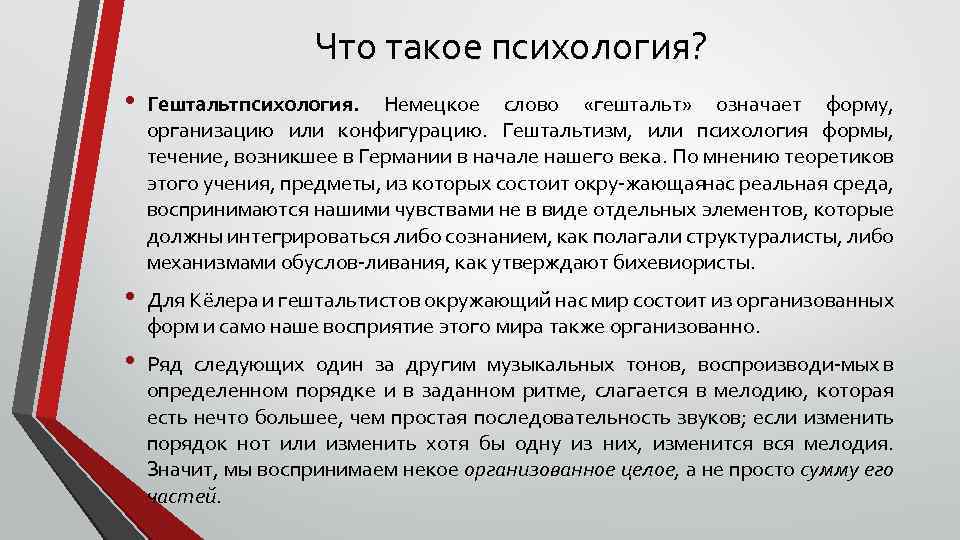 Что такое психология?

• Гештальтпсихология. Немецкое слово «гештальт» означает форму, организацию или конфигурацию. Гештальтизм, или психология формы, течение, возникшее в Германии в начале нашего века. По мнению теоретиков этого учения, предметы, из которых состоит окру-жающаянас реальная среда, воспринимаются нашими чувствами не в виде отдельных элементов, которые должны интегрироваться либо сознанием, как полагали структуралисты, либо механизмами обуслов-ливания, как утверждают бихевиористы.

• Для Кёлера и гештальтистов окружающий нас мир состоит из организованных форм и само наше восприятие этого мира также организованно.

• Ряд следующих один за другим музыкальных тонов, воспроизводи-мых в определенном порядке и в заданном ритме, слагается в мелодию, которая есть нечто большее, чем простая последовательность звуков; если изменить порядок нот или изменить хотя бы одну из них, изменится вся мелодия. Значит, мы воспринимаем некое организованное целое, а не просто сумму его частей.